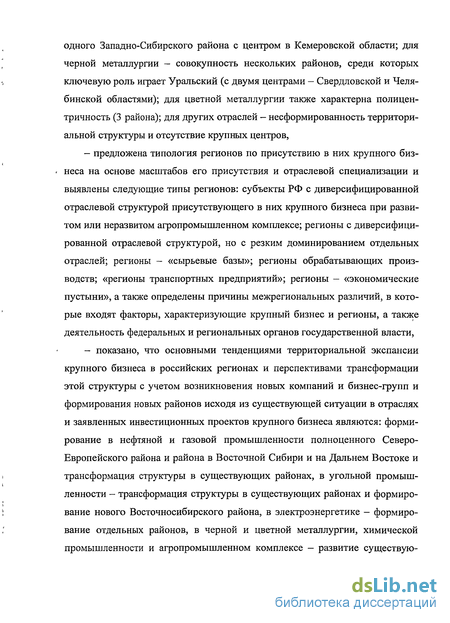 одного Западно-Сибирского района с центром в Кемеровской области; для черной металлургии – совокупность нескольких районов, среди которых ключевую роль играет Уральский (с двумя центрами – Свердловской и Челябинской областями); для цветной металлургии также характерна полицентричность (3 района); для других отраслей – несформированность территориальной структуры и отсутствие крупных центров,

– предложена типология регионов по присутствию в них крупного бизнеса на основе масштабов его присутствия и отраслевой специализации и выявлены следующие типы регионов: субъекты РФ с диверсифицированной отраслевой структурой присутствующего в них крупного бизнеса при развитом или неразвитом агропромышленном комплексе; регионы с диверсифицированной отраслевой структурой, но с резким доминированием отдельных отраслей; регионы – «сырьевые базы»; регионы обрабатывающих производств; «регионы транспортных предприятий»; регионы – «экономические пустыни», а также определены причины межрегиональных различий, в которые входят факторы, характеризующие крупный бизнес и регионы, а также деятельность федеральных и региональных органов государственной власти,

– показано, что основными тенденциями территориальной экспансии крупного бизнеса в российских регионах и перспективами трансформации этой структуры с учетом возникновения новых компаний и бизнес-групп и формирования новых районов исходя из существующей ситуации в отраслях и заявленных инвестиционных проектов крупного бизнеса являются: формирование в нефтяной и газовой промышленности полноценного Северо-Европейского района и района в Восточной Сибири и на Дальнем Востоке и трансформация структуры в существующих районах, в угольной промышленности – трансформация структуры в существующих районах и формирование нового Восточносибирского района, в электроэнергетике – формирование отдельных районов, в черной и цветной металлургии, химической промышленности и агропромышленном комплексе – развитие существую-

dsLib.net
библиотека диссертаций